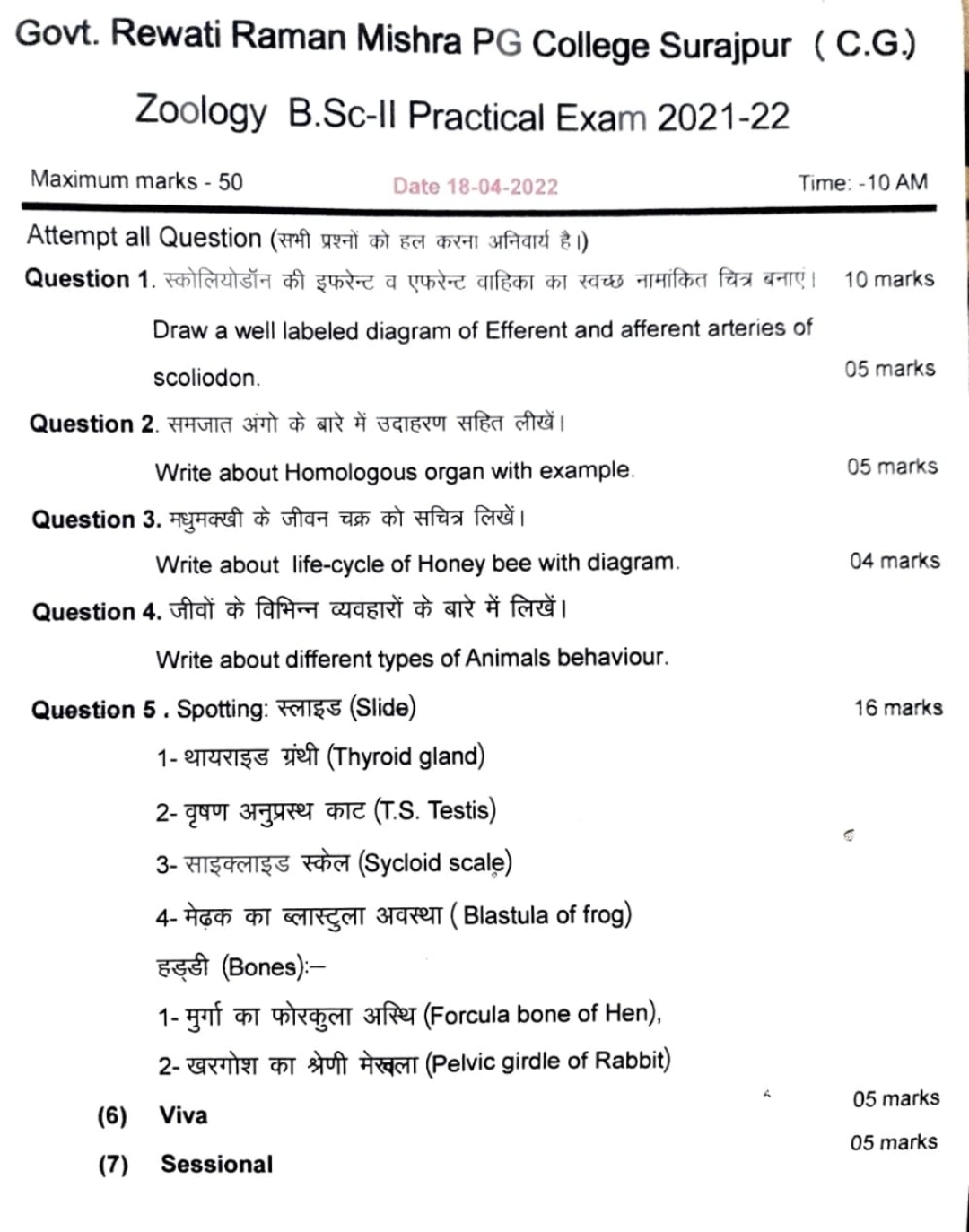 Govt. Rewati Raman Mishra PG College Surajpur ( C.G.)

Zoology B.Sc-II Practical Exam 2021-22

Maximum marks - 50 Date 18-04-2022 Time: -10 AM

Attempt all Question (सभी प्रश्नों को हल करना अनिवार्य है।)

Question 1. स्कोलियोडॉन की इफरेन्ट व एफरेन्ट वाहिका का स्वच्छ नामांकित चित्र बनाएं। 10 marks

Draw a well labeled diagram of Efferent and afferent arteries of scoliodon. 05 marks

Question 2. समजात अंगो के बारे में उदाहरण सहित लीखें।

Write about Homologous organ with example. 05 marks

Question 3. मधुमक्खी के जीवन चक्र को सचित्र लिखें।

Write about life-cycle of Honey bee with diagram. 04 marks

Question 4. जीवों के विभिन्न व्यवहारों के बारे में लिखें।

Write about different types of Animals behaviour.

Question 5 . Spotting: स्लाइड (Slide) 16 marks

1- थायराइड ग्रंथी (Thyroid gland)

2- वृषण अनुप्रस्थ काट (T.S. Testis)

3- साइक्लाइड स्केल (Sycloid scale)

4- मेढ़क का ब्लास्टुला अवस्था ( Blastula of frog)

हड्डी (Bones):–

1- मुर्गा का फोरकुला अस्थि (Forcula bone of Hen),

2- खरगोश का श्रेणी मेखला (Pelvic girdle of Rabbit)

(6) Viva 05 marks

(7) Sessional 05 marks